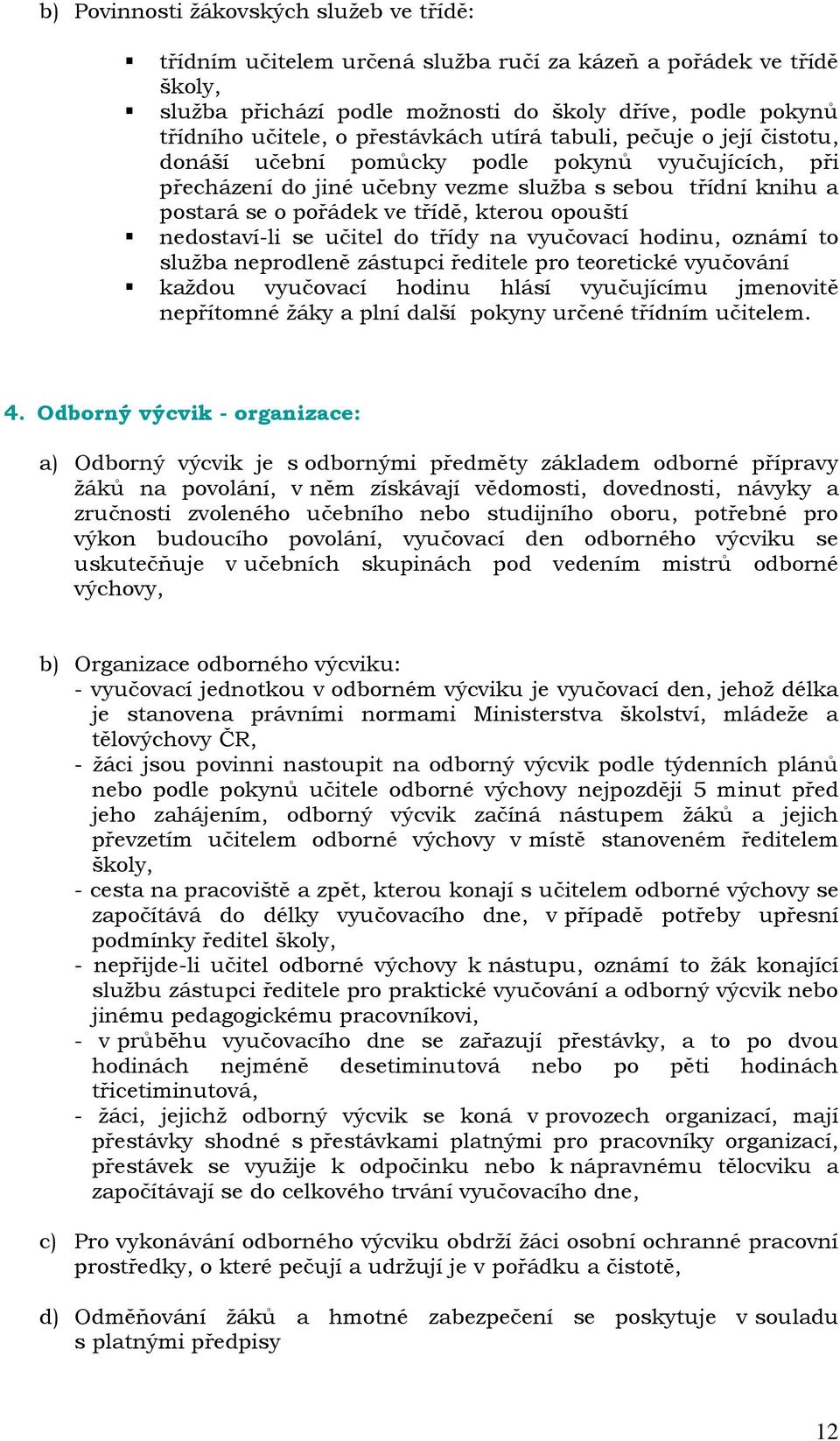 b) Povinnosti žákovských služeb ve třídě:

▪ třídním učitelem určená služba ručí za kázeň a pořádek ve třídě školy,
▪ služba přichází podle možnosti do školy dříve, podle pokynů třídního učitele, o přestávkách utírá tabuli, pečuje o její čistotu, donáší učební pomůcky podle pokynů vyučujících, při přecházení do jiné učebny vezme služba s sebou třídní knihu a postará se o pořádek ve třídě, kterou opouští
▪ nedostaví-li se učitel do třídy na vyučovací hodinu, oznámí to služba neprodleně zástupci ředitele pro teoretické vyučování
▪ každou vyučovací hodinu hlásí vyučujícímu jmenovitě nepřítomné žáky a plní další pokyny určené třídním učitelem.

4. Odborný výcvik - organizace:

a) Odborný výcvik je s odbornými předměty základem odborné přípravy žáků na povolání, v něm získávají vědomosti, dovednosti, návyky a zručnosti zvoleného učebního nebo studijního oboru, potřebné pro výkon budoucího povolání, vyučovací den odborného výcviku se uskutečňuje v učebních skupinách pod vedením mistrů odborné výchovy,

b) Organizace odborného výcviku:
- vyučovací jednotkou v odborném výcviku je vyučovací den, jehož délka je stanovena právními normami Ministerstva školství, mládeže a tělovýchovy ČR,
- žáci jsou povinni nastoupit na odborný výcvik podle týdenních plánů nebo podle pokynů učitele odborné výchovy nejpozději 5 minut před jeho zahájením, odborný výcvik začíná nástupem žáků a jejich převzetím učitelem odborné výchovy v místě stanoveném ředitelem školy,
- cesta na pracoviště a zpět, kterou konají s učitelem odborné výchovy se započítává do délky vyučovacího dne, v případě potřeby upřesní podmínky ředitel školy,
- nepřijde-li učitel odborné výchovy k nástupu, oznámí to žák konající službu zástupci ředitele pro praktické vyučování a odborný výcvik nebo jinému pedagogickému pracovníkovi,
- v průběhu vyučovacího dne se zařazují přestávky, a to po dvou hodinách nejméně desetiminutová nebo po pěti hodinách třicetiminutová,
- žáci, jejichž odborný výcvik se koná v provozech organizací, mají přestávky shodné s přestávkami platnými pro pracovníky organizací, přestávek se využije k odpočinku nebo k nápravnému tělocviku a započítávají se do celkového trvání vyučovacího dne,

c) Pro vykonávání odborného výcviku obdrží žáci osobní ochranné pracovní prostředky, o které pečují a udržují je v pořádku a čistotě,

d) Odměňování žáků a hmotné zabezpečení se poskytuje v souladu s platnými předpisy

12